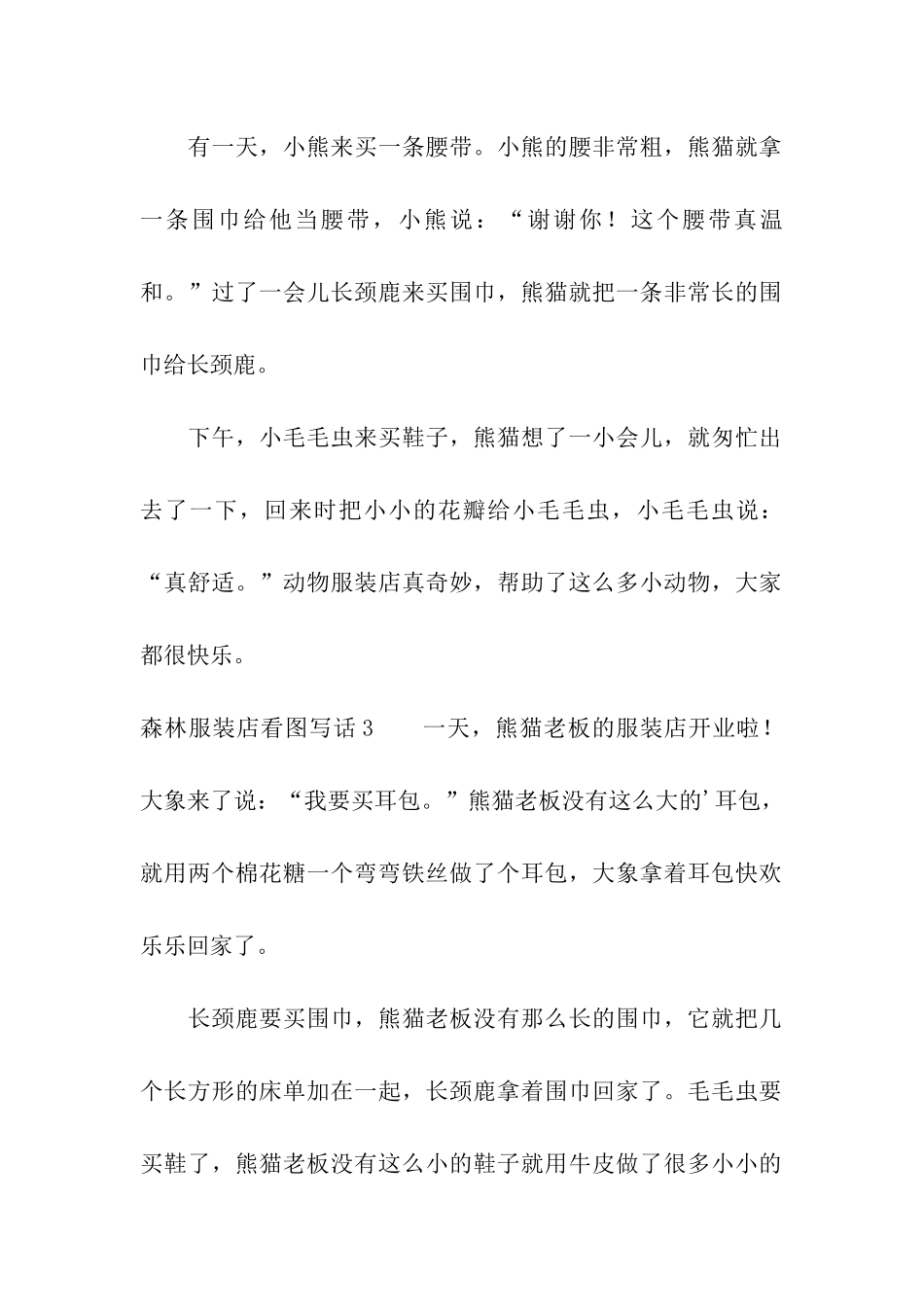 有一天，小熊来买一条腰带。小熊的腰非常粗，熊猫就拿一条围巾给他当腰带，小熊说：“谢谢你！这个腰带真温和。”过了一会儿长颈鹿来买围巾，熊猫就把一条非常长的围巾给长颈鹿。

下午，小毛毛虫来买鞋子，熊猫想了一小会儿，就匆忙出去了一下，回来时把小小的花瓣给小毛毛虫，小毛毛虫说：“真舒适。”动物服装店真奇妙，帮助了这么多小动物，大家都很快乐。

森林服装店看图写话 3　　一天，熊猫老板的服装店开业啦！大象来了说：“我要买耳包。”熊猫老板没有这么大的’耳包，就用两个棉花糖一个弯弯铁丝做了个耳包，大象拿着耳包快欢乐乐回家了。

长颈鹿要买围巾，熊猫老板没有那么长的围巾，它就把几个长方形的床单加在一起，长颈鹿拿着围巾回家了。毛毛虫要买鞋了，熊猫老板没有这么小的鞋子就用牛皮做了很多小小的